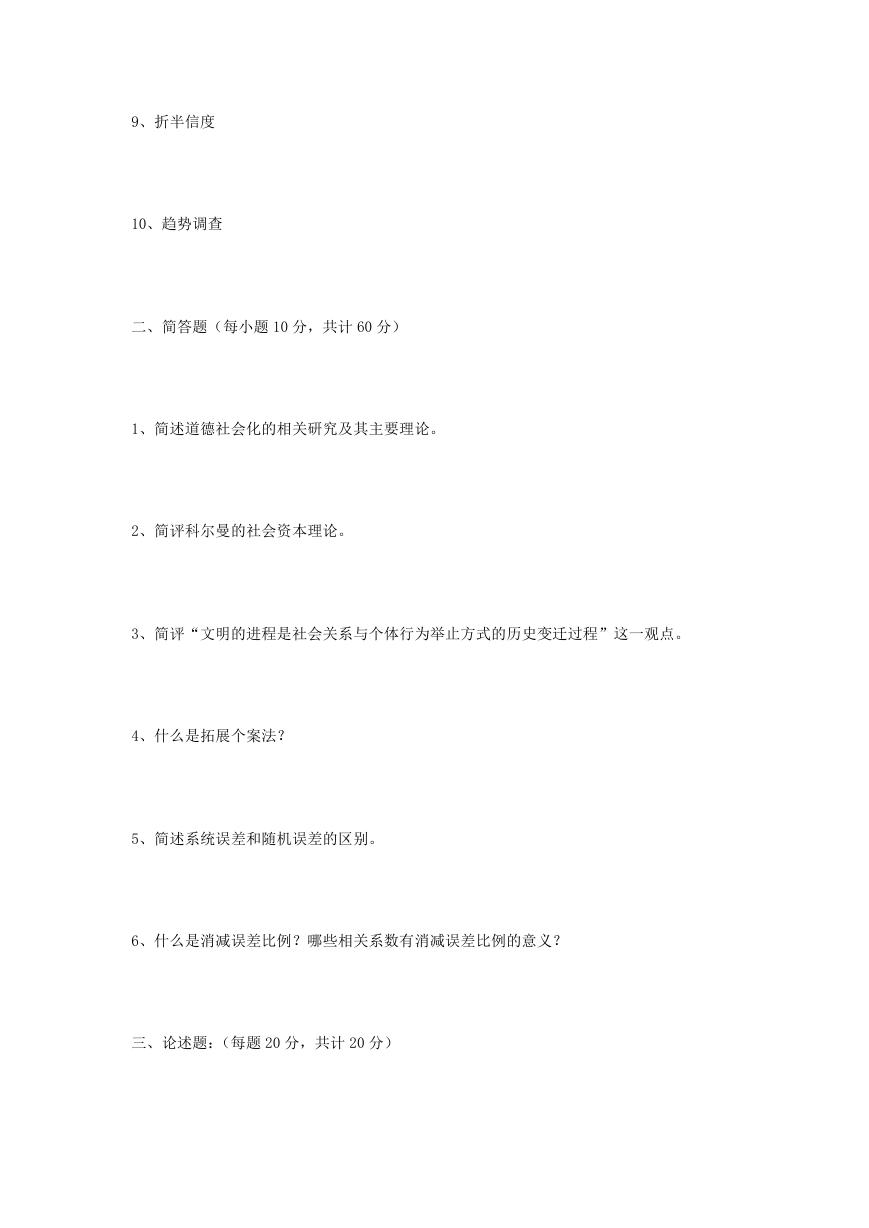 9、折半信度

10、趋势调查

二、简答题（每小题 10 分，共计 60 分）

1、简述道德社会化的相关研究及其主要理论。

2、简评科尔曼的社会资本理论。

3、简评“文明的进程是社会关系与个体行为举止方式的历史变迁过程”这一观点。

4、什么是拓展个案法？

5、简述系统误差和随机误差的区别。

6、什么是消减误差比例？哪些相关系数有消减误差比例的意义？

三、论述题：（每题 20 分，共计 20 分）